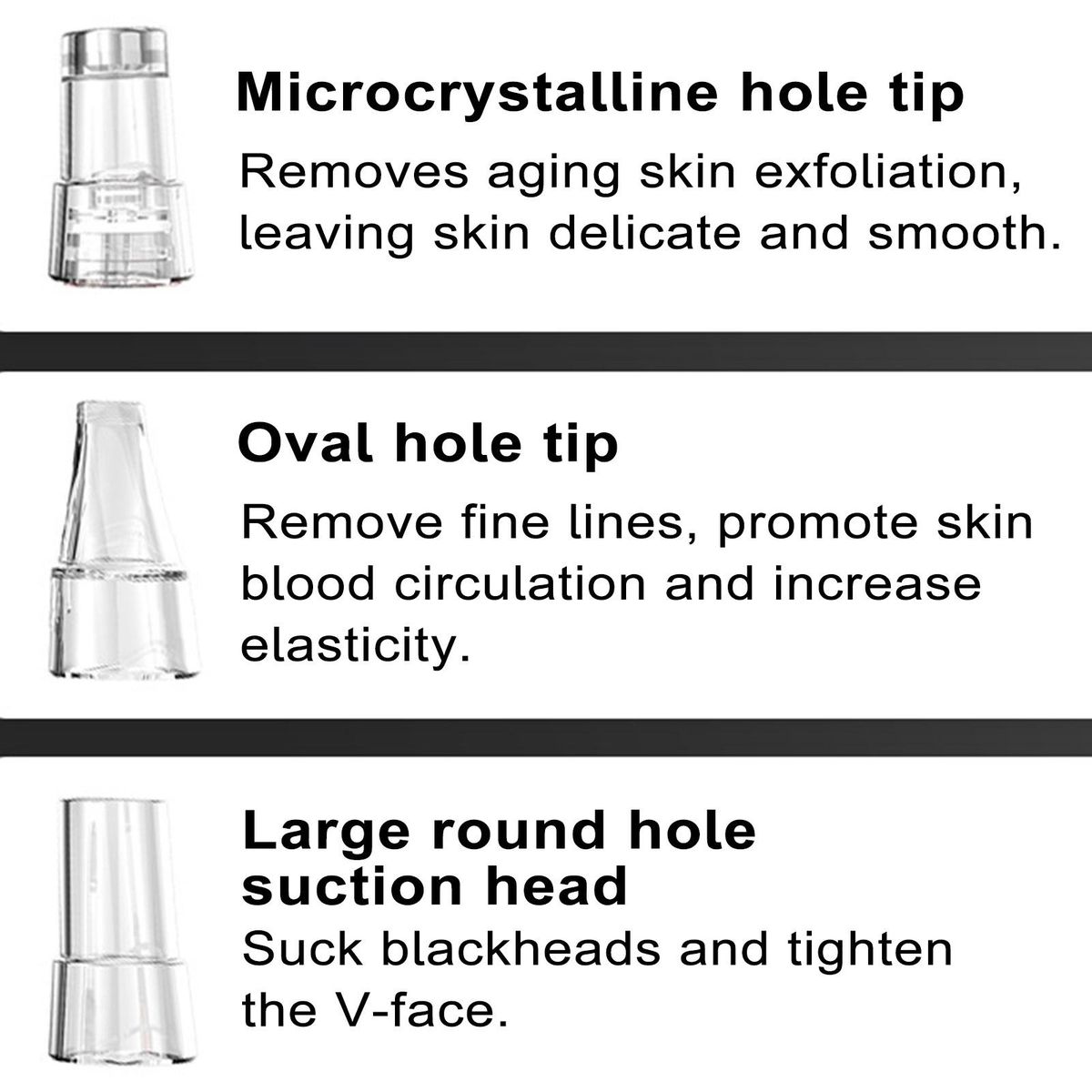 Microcrystalline hole tip

Removes aging skin exfoliation, leaving skin delicate and smooth.

Oval hole tip

Remove fine lines, promote skin blood circulation and increase elasticity.

Large round hole
suction head

Suck blackheads and tighten the V-face.